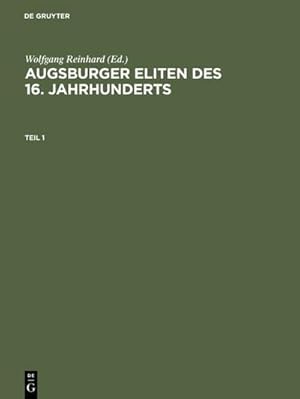 DE GRUYTER

Wolfgang Reinhard (Ed.)

AUGSBURGER ELITEN DES 16. JAHRHUNDERTS

TEIL 1

DE
G